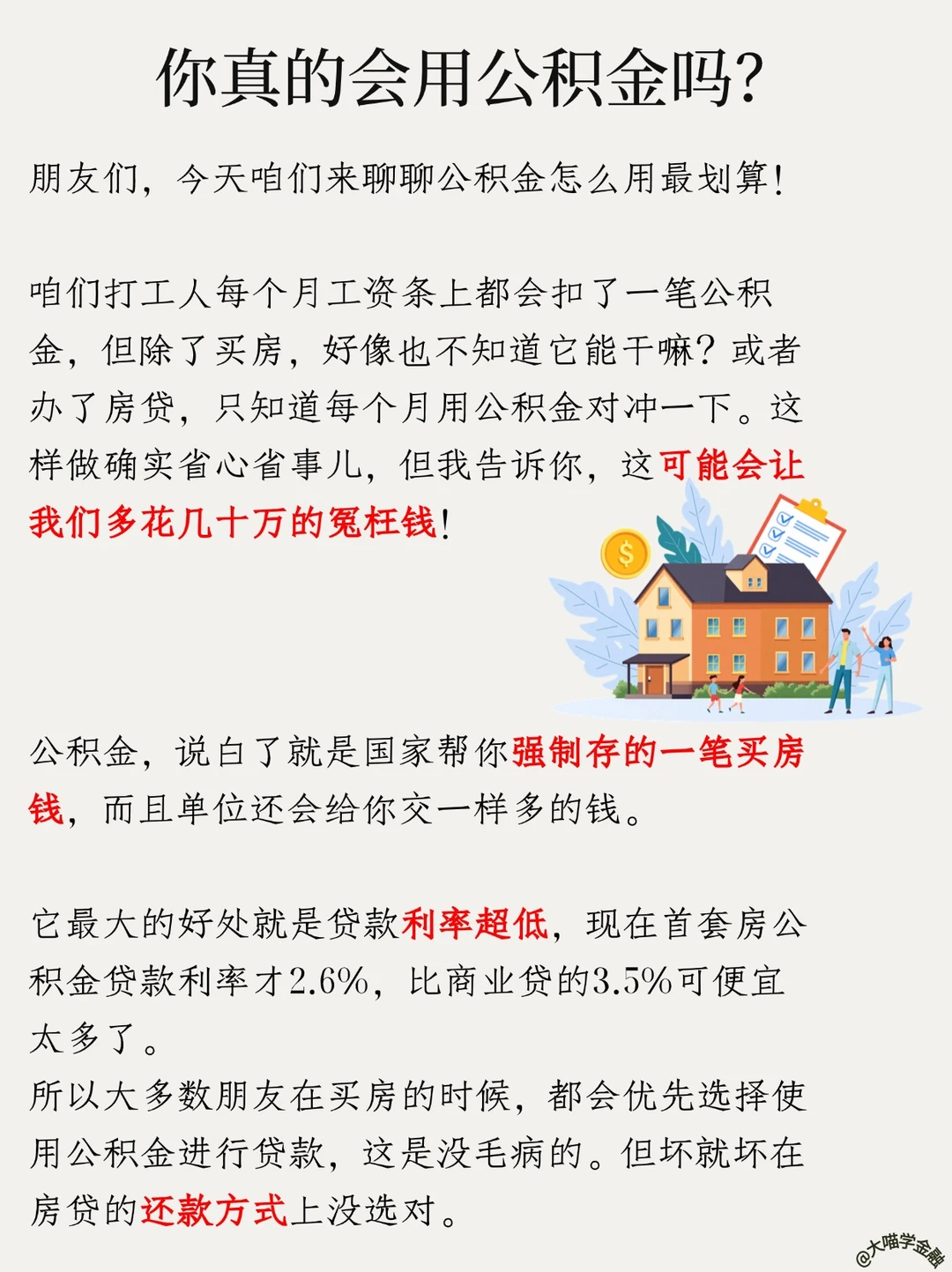 你真的会用公积金吗？

朋友们，今天咱们来聊聊公积金怎么用最划算！

咱们打工人每个月工资条上都会扣了一笔公积金，但除了买房，好像也不知道它能干嘛？或者办了房贷，只知道每个月用公积金对冲一下。这样做确实省心省事儿，但我告诉你，这可能会让我们多花几十万的冤枉钱！

公积金，说白了就是国家帮你强制存的一笔买房钱，而且单位还会给你交一样多的钱。

它最大的好处就是贷款利率超低，现在首套房公积金贷款利率才2.6%，比商业贷的3.5%可便宜太多了。
所以大多数朋友在买房的时候，都会优先选择使用公积金进行贷款，这是没毛病的。但坏就坏在房贷的还款方式上没选对。

@大喵学金融